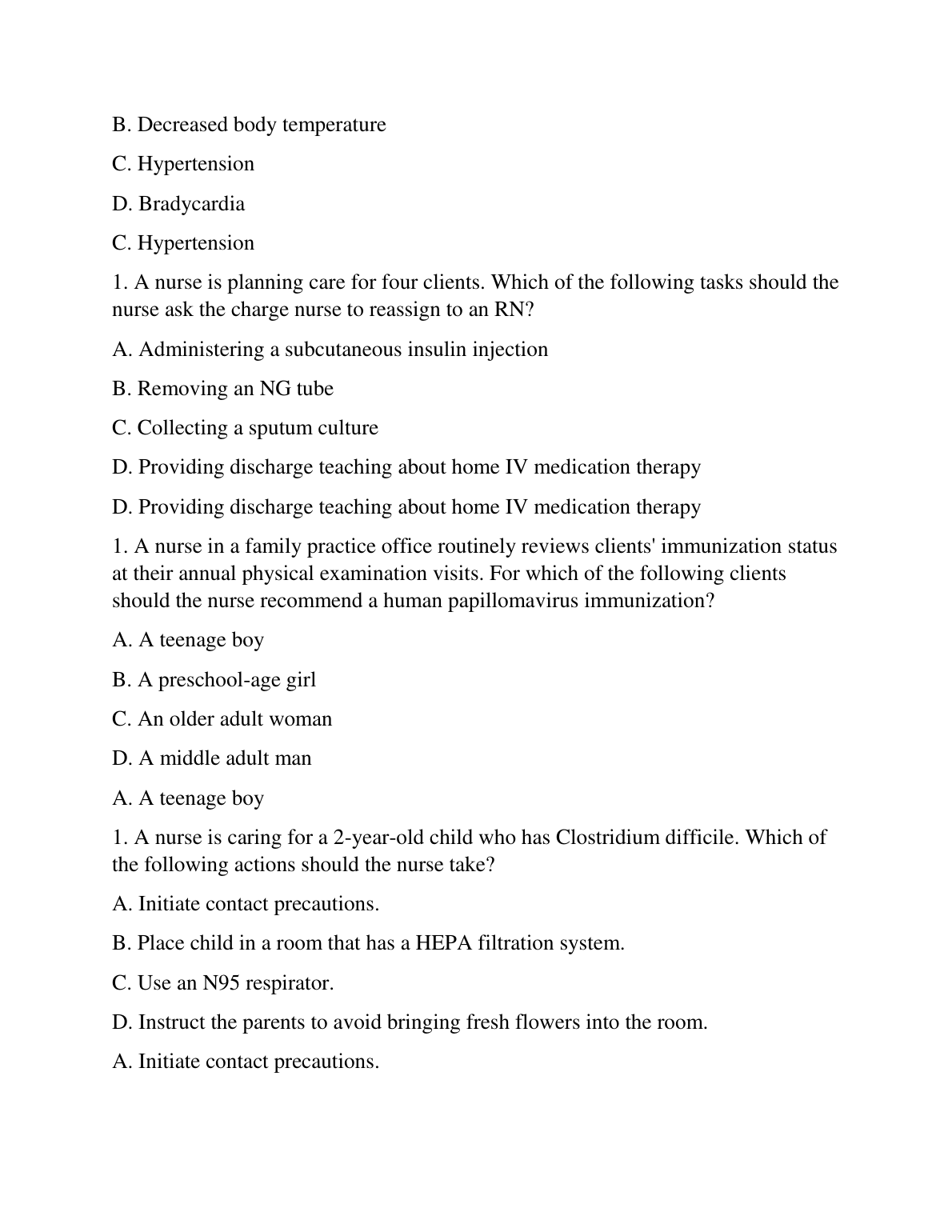 B. Decreased body temperature

C. Hypertension

D. Bradycardia

C. Hypertension

1. A nurse is planning care for four clients. Which of the following tasks should the nurse ask the charge nurse to reassign to an RN?

A. Administering a subcutaneous insulin injection

B. Removing an NG tube

C. Collecting a sputum culture

D. Providing discharge teaching about home IV medication therapy

D. Providing discharge teaching about home IV medication therapy

1. A nurse in a family practice office routinely reviews clients' immunization status at their annual physical examination visits. For which of the following clients should the nurse recommend a human papillomavirus immunization?

A. A teenage boy

B. A preschool-age girl

C. An older adult woman

D. A middle adult man

A. A teenage boy

1. A nurse is caring for a 2-year-old child who has Clostridium difficile. Which of the following actions should the nurse take?

A. Initiate contact precautions.

B. Place child in a room that has a HEPA filtration system.

C. Use an N95 respirator.

D. Instruct the parents to avoid bringing fresh flowers into the room.

A. Initiate contact precautions.